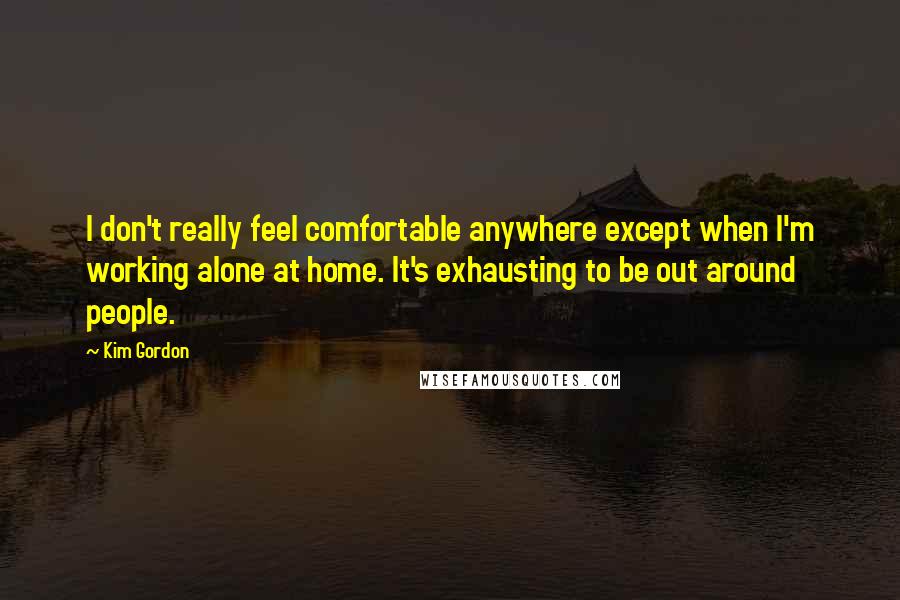 I don't really feel comfortable anywhere except when I'm working alone at home. It's exhausting to be out around people.

~ Kim Gordon

WISEFAMOUSQUOTES.COM